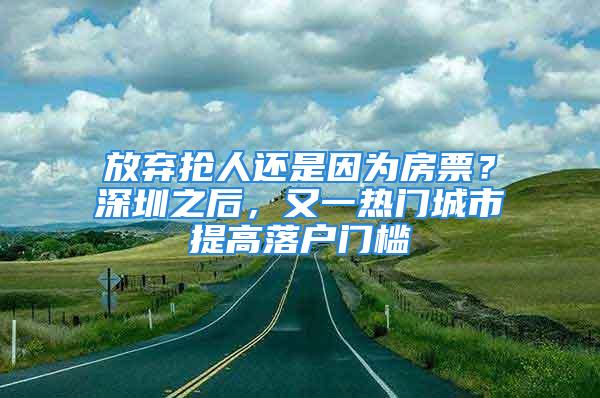 放弃抢人还是因为房票？深圳之后，又一热门城市提高落户门槛